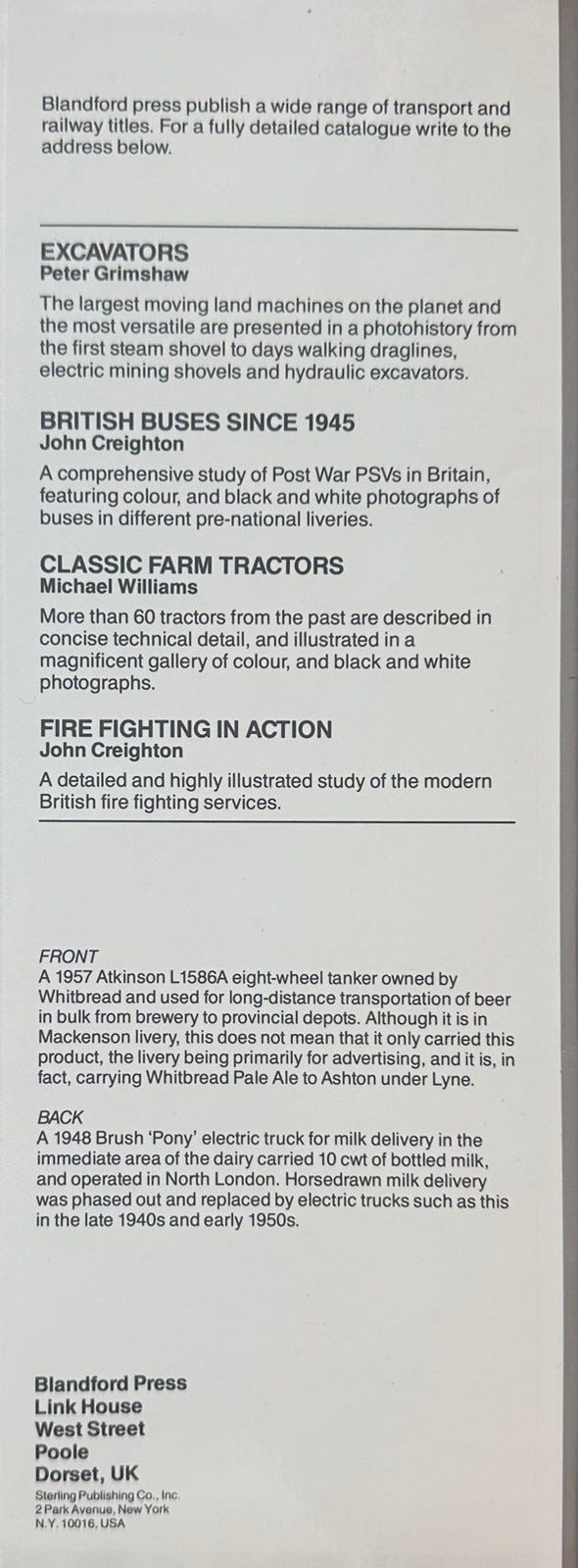 Blandford press publish a wide range of transport and railway titles. For a fully detailed catalogue write to the address below.

EXCAVATORS
Peter Grimshaw

The largest moving land machines on the planet and the most versatile are presented in a photohistory from the first steam shovel to days walking draglines, electric mining shovels and hydraulic excavators.

BRITISH BUSES SINCE 1945
John Creighton

A comprehensive study of Post War PSVs in Britain, featuring colour, and black and white photographs of buses in different pre-national liveries.

CLASSIC FARM TRACTORS
Michael Williams

More than 60 tractors from the past are described in concise technical detail, and illustrated in a magnificent gallery of colour, and black and white photographs.

FIRE FIGHTING IN ACTION
John Creighton

A detailed and highly illustrated study of the modern British fire fighting services.

FRONT
A 1957 Atkinson L1586A eight-wheel tanker owned by Whitbread and used for long-distance transportation of beer in bulk from brewery to provincial depots. Although it is in Mackenson livery, this does not mean that it only carried this product, the livery being primarily for advertising, and it is, in fact, carrying Whitbread Pale Ale to Ashton under Lyne.

BACK
A 1948 Brush 'Pony' electric truck for milk delivery in the immediate area of the dairy carried 10 cwt of bottled milk, and operated in North London. Horsedrawn milk delivery was phased out and replaced by electric trucks such as this in the late 1940s and early 1950s.

Blandford Press
Link House
West Street
Poole
Dorset, UK

Sterling Publishing Co., Inc.
2 Park Avenue, New York
N.Y. 10016, USA